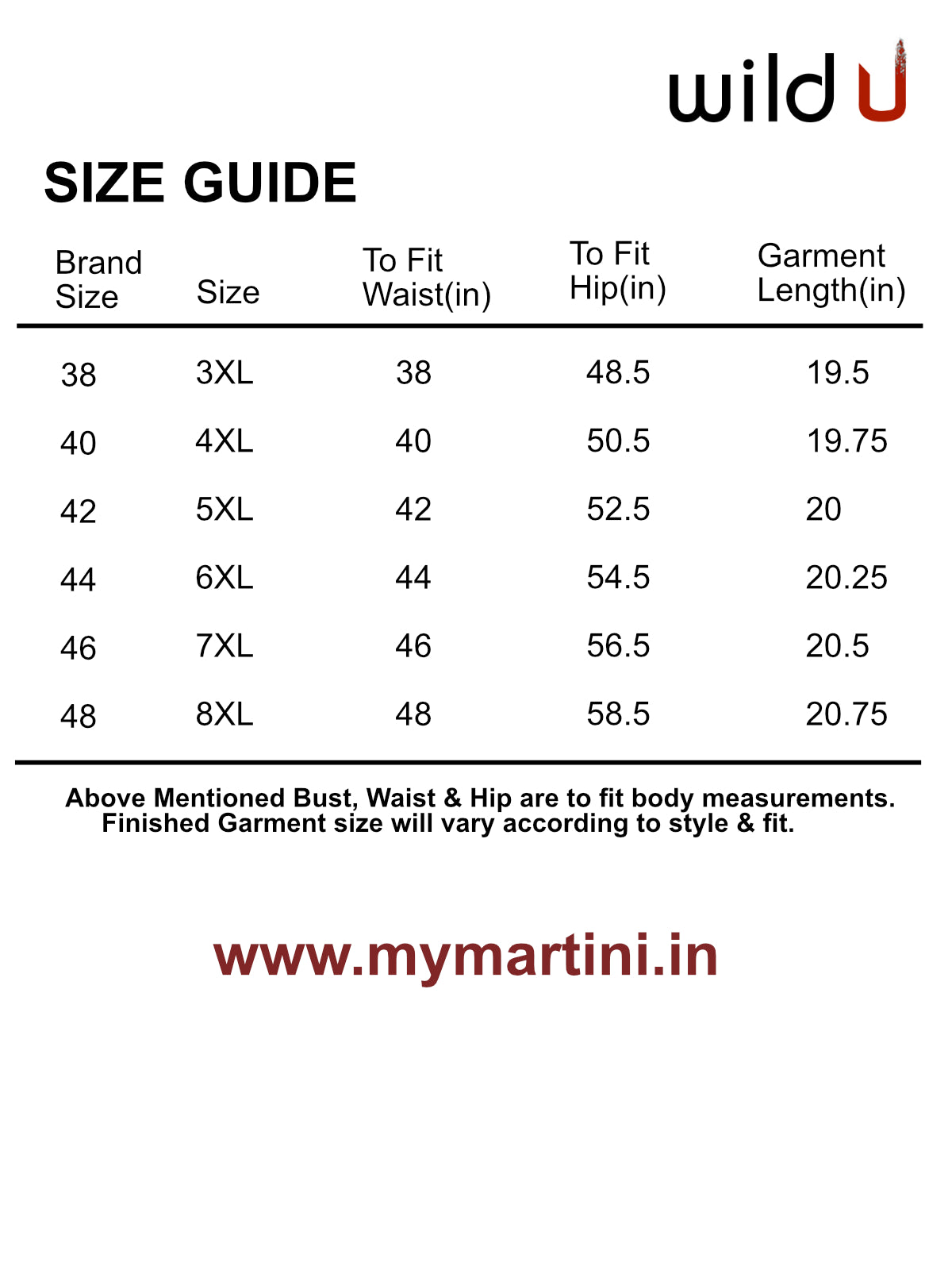 wild U

SIZE GUIDE

| Brand Size | Size | To Fit Waist(in) | To Fit Hip(in) | Garment Length(in) |
|---|---|---|---|---|
| 38 | 3XL | 38 | 48.5 | 19.5 |
| 40 | 4XL | 40 | 50.5 | 19.75 |
| 42 | 5XL | 42 | 52.5 | 20 |
| 44 | 6XL | 44 | 54.5 | 20.25 |
| 46 | 7XL | 46 | 56.5 | 20.5 |
| 48 | 8XL | 48 | 58.5 | 20.75 |

Above Mentioned Bust, Waist & Hip are to fit body measurements. Finished Garment size will vary according to style & fit.

www.mymartini.in